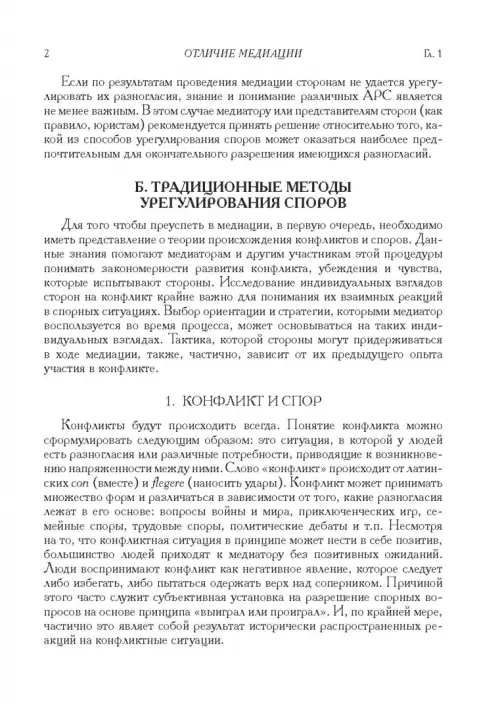 2 ОТЛИЧИЕ МЕДИАЦИИ Гл. 1

Если по результатам проведения медиации сторонам не удается урегулировать их разногласия, знание и понимание различных АРС является не менее важным. В этом случае медиатору или представителям сторон (как правило, юристам) рекомендуется принять решение относительно того, какой из способов урегулирования споров может оказаться наиболее предпочтительным для окончательного разрешения имеющихся разногласий.

Б. ТРАДИЦИОННЫЕ МЕТОДЫ УРЕГУЛИРОВАНИЯ СПОРОВ

Для того чтобы преуспеть в медиации, в первую очередь, необходимо иметь представление о теории происхождения конфликтов и споров. Данные знания помогают медиаторам и другим участникам этой процедуры понимать закономерности развития конфликта, убеждения и чувства, которые испытывают стороны. Исследование индивидуальных взглядов сторон на конфликт крайне важно для понимания их взаимных реакций в спорных ситуациях. Выбор ориентации и стратегии, которыми медиатор воспользуется во время процесса, может основываться на таких индивидуальных взглядах. Тактика, которой стороны могут придерживаться в ходе медиации, также, частично, зависит от их предыдущего опыта участия в конфликте.

1. КОНФЛИКТ И СПОР

Конфликты будут происходить всегда. Понятие конфликта можно сформулировать следующим образом: это ситуация, в которой у людей есть разногласия или различные потребности, приводящие к возникновению напряженности между ними. Слово «конфликт» происходит от латинских con (вместе) и flegere (наносить удары). Конфликт может принимать множество форм и различаться в зависимости от того, какие разногласия лежат в его основе: вопросы войны и мира, приключенческих игр, семейные споры, трудовые споры, политические дебаты и т.п. Несмотря на то, что конфликтная ситуация в принципе может нести в себе позитив, большинство людей приходят к медиатору без позитивных ожиданий. Люди воспринимают конфликт как негативное явление, которое следует либо избегать, либо пытаться одержать верх над соперником. Причиной этого часто служит субъективная установка на разрешение спорных вопросов на основе принципа «выиграл или проиграл». И, по крайней мере, частично это являет собой результат исторически распространенных реакций на конфликтные ситуации.